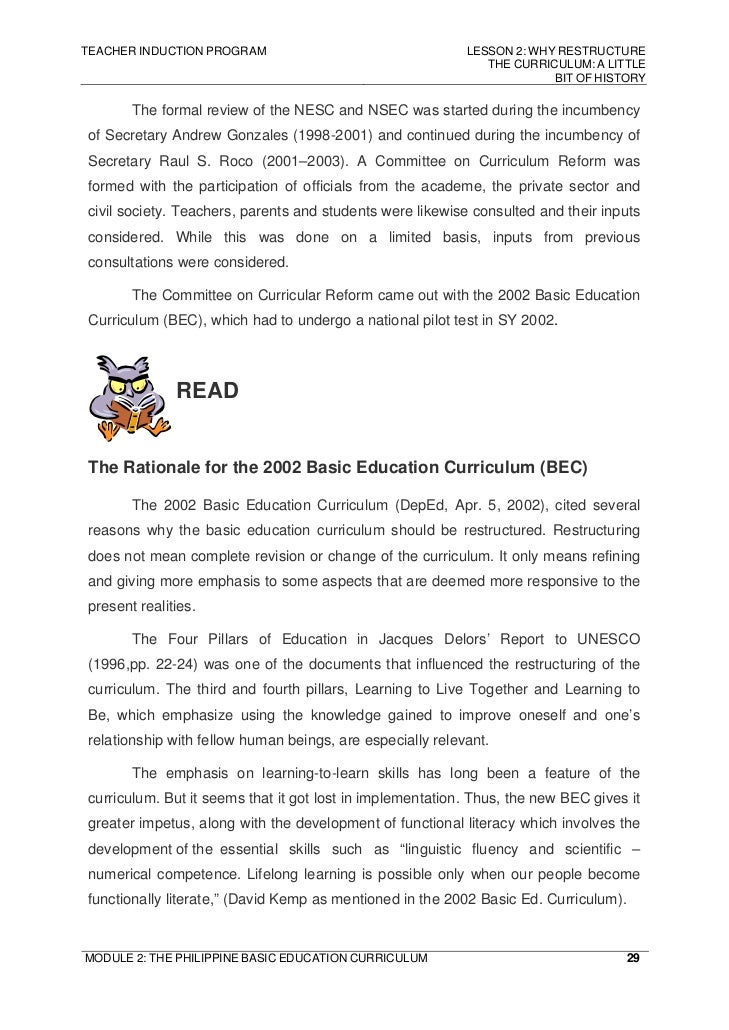 TEACHER INDUCTION PROGRAM

LESSON 2: WHY RESTRUCTURE THE CURRICULUM: A LITTLE BIT OF HISTORY

The formal review of the NESC and NSEC was started during the incumbency of Secretary Andrew Gonzales (1998-2001) and continued during the incumbency of Secretary Raul S. Roco (2001–2003). A Committee on Curriculum Reform was formed with the participation of officials from the academe, the private sector and civil society. Teachers, parents and students were likewise consulted and their inputs considered. While this was done on a limited basis, inputs from previous consultations were considered.

The Committee on Curricular Reform came out with the 2002 Basic Education Curriculum (BEC), which had to undergo a national pilot test in SY 2002.

READ

The Rationale for the 2002 Basic Education Curriculum (BEC)

The 2002 Basic Education Curriculum (DepEd, Apr. 5, 2002), cited several reasons why the basic education curriculum should be restructured. Restructuring does not mean complete revision or change of the curriculum. It only means refining and giving more emphasis to some aspects that are deemed more responsive to the present realities.

The Four Pillars of Education in Jacques Delors' Report to UNESCO (1996,pp. 22-24) was one of the documents that influenced the restructuring of the curriculum. The third and fourth pillars, Learning to Live Together and Learning to Be, which emphasize using the knowledge gained to improve oneself and one's relationship with fellow human beings, are especially relevant.

The emphasis on learning-to-learn skills has long been a feature of the curriculum. But it seems that it got lost in implementation. Thus, the new BEC gives it greater impetus, along with the development of functional literacy which involves the development of the essential skills such as "linguistic fluency and scientific – numerical competence. Lifelong learning is possible only when our people become functionally literate," (David Kemp as mentioned in the 2002 Basic Ed. Curriculum).

MODULE 2: THE PHILIPPINE BASIC EDUCATION CURRICULUM

29